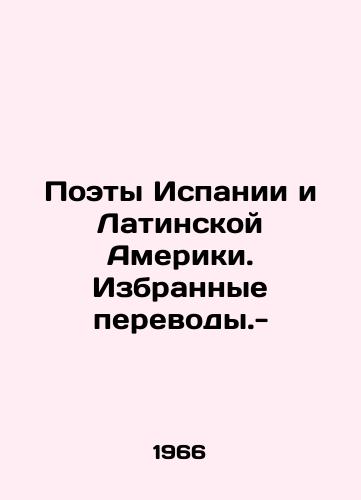 Поэты Испании и Латинской Америки. Избранные переводы.-

1966